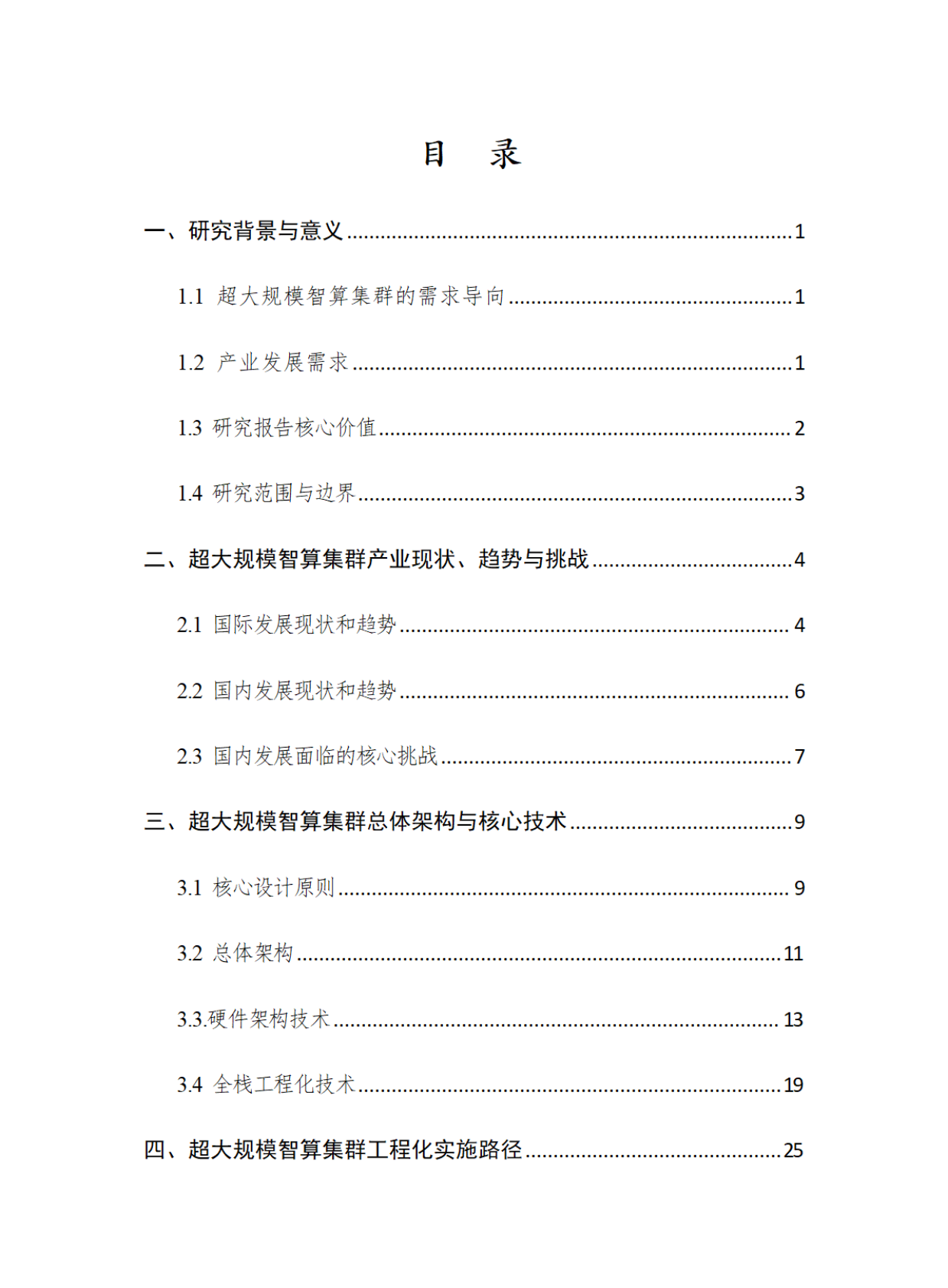 目 录

一、研究背景与意义 1

1.1 超大规模智算集群的需求导向 1

1.2 产业发展需求 1

1.3 研究报告核心价值 2

1.4 研究范围与边界 3

二、超大规模智算集群产业现状、趋势与挑战 4

2.1 国际发展现状和趋势 4

2.2 国内发展现状和趋势 6

2.3 国内发展面临的核心挑战 7

三、超大规模智算集群总体架构与核心技术 9

3.1 核心设计原则 9

3.2 总体架构 11

3.3.硬件架构技术 13

3.4 全栈工程化技术 19

四、超大规模智算集群工程化实施路径 25